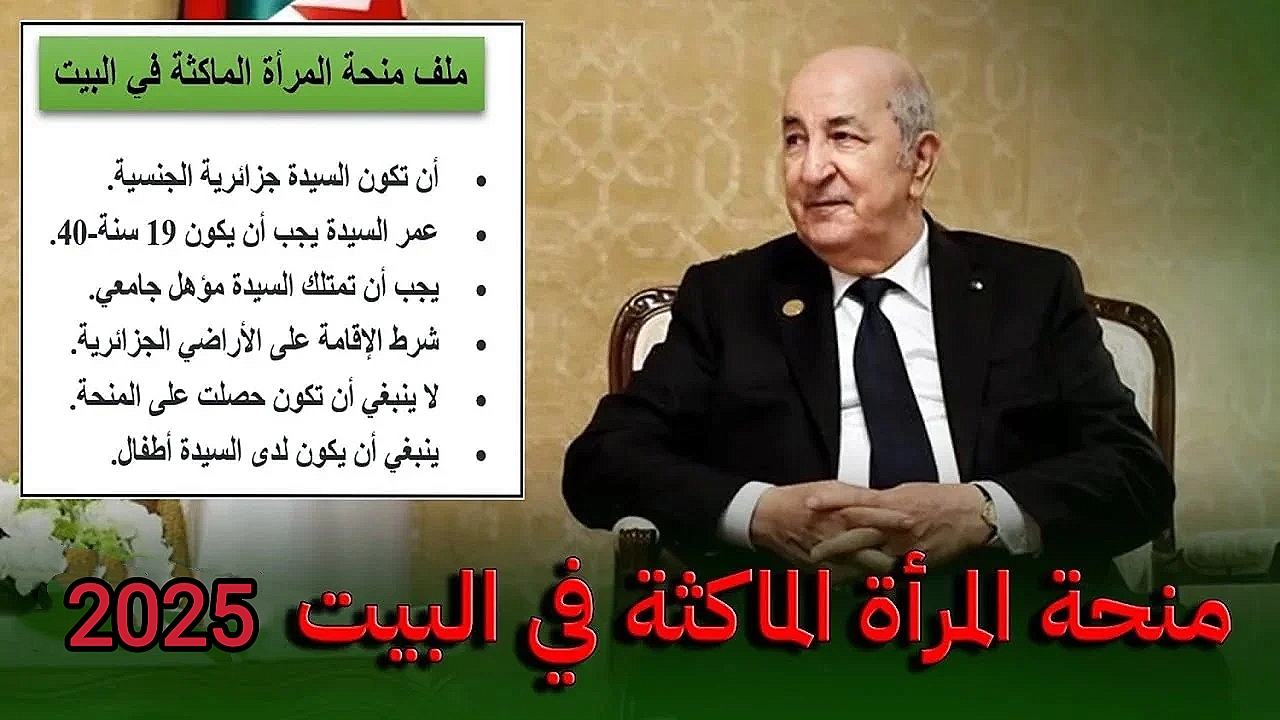 ملف منحة المرأة الماكثة في البيت

• أن تكون السيدة جزائرية الجنسية.
• عمر السيدة يجب أن يكون 19 سنة-40.
• يجب أن تمتلك السيدة مؤهل جامعي.
• شرط الإقامة على الأراضي الجزائرية.
• لا ينبغي أن تكون حصلت على المنحة.
• ينبغي أن يكون لدى السيدة أطفال.

منحة المرأة الماكثة في البيت 2025